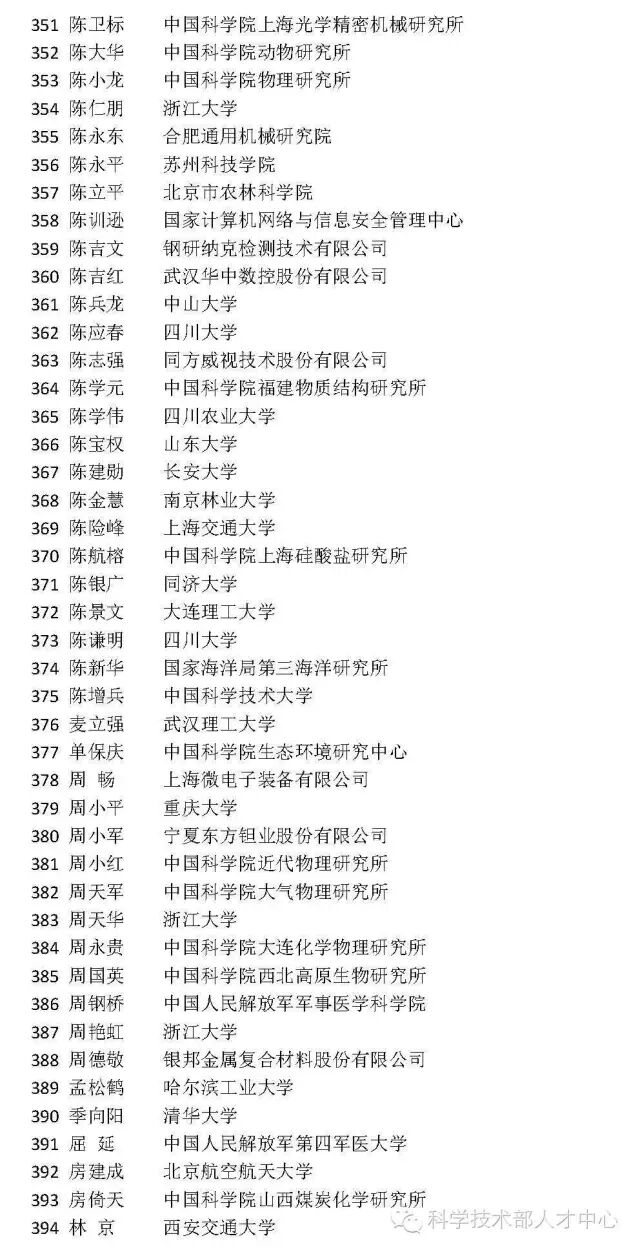 351 陈卫标 中国科学院上海光学精密机械研究所
352 陈大华 中国科学院动物研究所
353 陈小龙 中国科学院物理研究所
354 陈仁朋 浙江大学
355 陈永东 合肥通用机械研究院
356 陈永平 苏州科技学院
357 陈立平 北京市农林科学院
358 陈训逊 国家计算机网络与信息安全管理中心
359 陈吉文 钢研纳克检测技术有限公司
360 陈吉红 武汉华中数控股份有限公司
361 陈兵龙 中山大学
362 陈应春 四川大学
363 陈志强 同方威视技术股份有限公司
364 陈学元 中国科学院福建物质结构研究所
365 陈学伟 四川农业大学
366 陈宝权 山东大学
367 陈建勋 长安大学
368 陈金慧 南京林业大学
369 陈险峰 上海交通大学
370 陈航榕 中国科学院上海硅酸盐研究所
371 陈银广 同济大学
372 陈景文 大连理工大学
373 陈谦明 四川大学
374 陈新华 国家海洋局第三海洋研究所
375 陈增兵 中国科学技术大学
376 麦立强 武汉理工大学
377 单保庆 中国科学院生态环境研究中心
378 周 畅 上海微电子装备有限公司
379 周小平 重庆大学
380 周小军 宁夏东方钽业股份有限公司
381 周小红 中国科学院近代物理研究所
382 周天军 中国科学院大气物理研究所
383 周天华 浙江大学
384 周永贵 中国科学院大连化学物理研究所
385 周国英 中国科学院西北高原生物研究所
386 周钢桥 中国人民解放军军事医学科学院
387 周艳虹 浙江大学
388 周德敬 银邦金属复合材料股份有限公司
389 孟松鹤 哈尔滨工业大学
390 季向阳 清华大学
391 屈 延 中国人民解放军第四军医大学
392 房建成 北京航空航天大学
393 房倚天 中国科学院山西煤炭化学研究所
394 林 京 西安交通大学

科学技术部人才中心